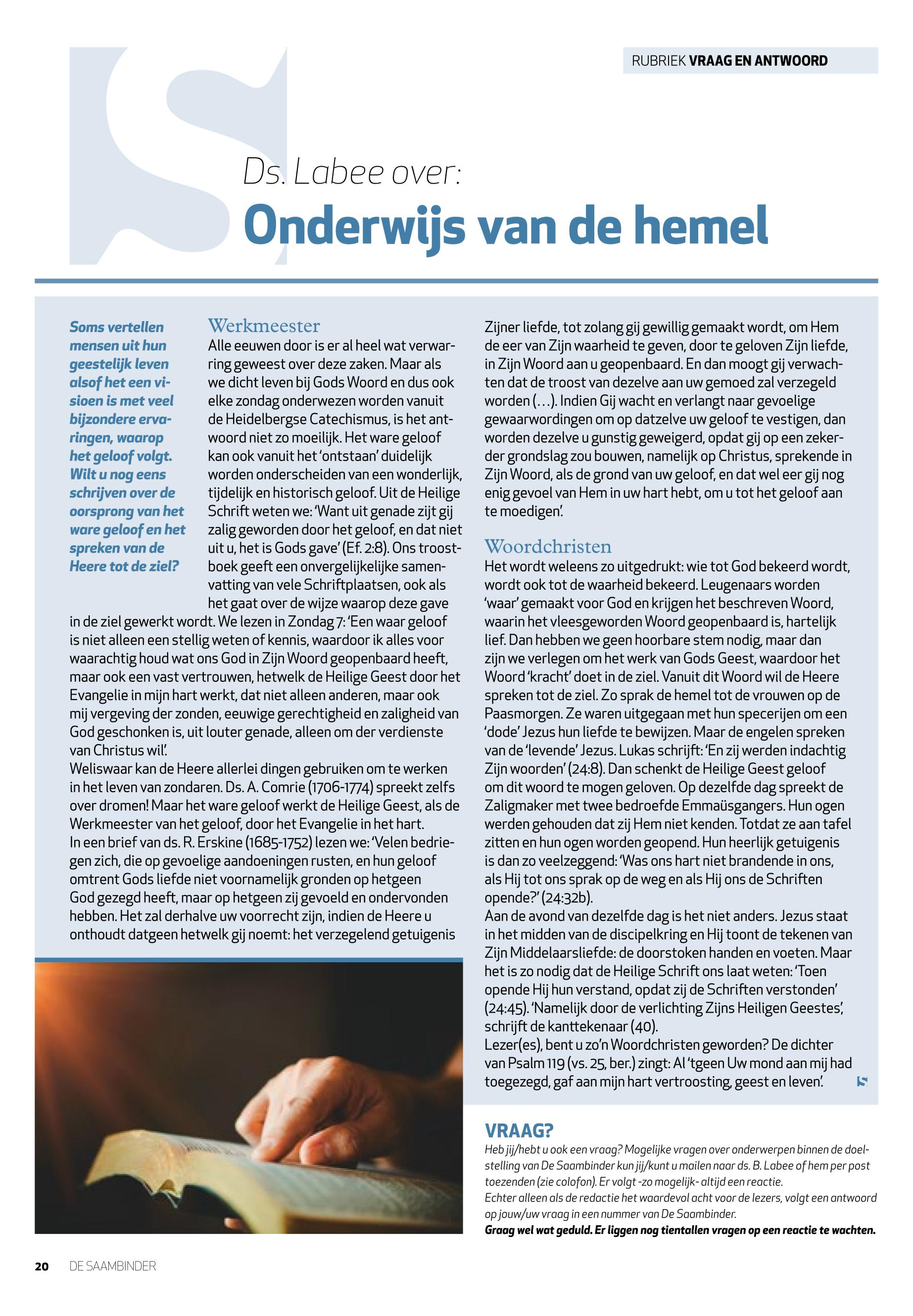 RUBRIEK VRAAG EN ANTWOORD

Ds. Labee over:

Onderwijs van de hemel

Soms vertellen mensen uit hun geestelijk leven alsof het een visioen is met veel bijzondere ervaringen, waarop het geloof volgt. Wilt u nog eens schrijven over de oorsprong van het ware geloof en het spreken van de Heere tot de ziel?

Werkmeester
Alle eeuwen door is er al heel wat verwarring geweest over deze zaken. Maar als we dicht leven bij Gods Woord en dus ook elke zondag onderwezen worden vanuit de Heidelbergse Catechismus, is het antwoord niet zo moeilijk. Het ware geloof kan ook vanuit het 'ontstaan' duidelijk worden onderscheiden van een wonderlijk, tijdelijk en historisch geloof. Uit de Heilige Schrift weten we: 'Want uit genade zijt gij zalig geworden door het geloof, en dat niet uit u, het is Gods gave' (Ef. 2:8). Ons troostboek geeft een onvergelijkelijke samenvatting van vele Schriftplaatsen, ook als het gaat over de wijze waarop deze gave in de ziel gewerkt wordt. We lezen in Zondag 7: 'Een waar geloof is niet alleen een stellig weten of kennis, waardoor ik alles voor waarachtig houd wat ons God in Zijn Woord geopenbaard heeft, maar ook een vast vertrouwen, hetwelk de Heilige Geest door het Evangelie in mijn hart werkt, dat niet alleen anderen, maar ook mij vergeving der zonden, eeuwige gerechtigheid en zaligheid van God geschonken is, uit louter genade, alleen om der verdienste van Christus wil'.
Weliswaar kan de Heere allerlei dingen gebruiken om te werken in het leven van zondaren. Ds. A. Comrie (1706-1774) spreekt zelfs over dromen! Maar het ware geloof werkt de Heilige Geest, als de Werkmeester van het geloof, door het Evangelie in het hart.
In een brief van ds. R. Erskine (1685-1752) lezen we: 'Velen bedriegen zich, die op gevoelige aandoeningen rusten, en hun geloof omtrent Gods liefde niet voornamelijk gronden op hetgeen God gezegd heeft, maar op hetgeen zij gevoeld en ondervonden hebben. Het zal derhalve uw voorrecht zijn, indien de Heere u onthoudt datgeen hetwelk gij noemt: het verzegelend getuigenis Zijner liefde, tot zolang gij gewillig gemaakt wordt, om Hem de eer van Zijn waarheid te geven, door te geloven Zijn liefde, in Zijn Woord aan u geopenbaard. En dan moogt gij verwachten dat de troost van dezelve aan uw gemoed zal verzegeld worden (...). Indien Gij wacht en verlangt naar gevoelige gewaarwordingen om op datzelve uw geloof te vestigen, dan worden dezelve u gunstig geweigerd, opdat gij op een zekerder grondslag zou bouwen, namelijk op Christus, sprekende in Zijn Woord, als de grond van uw geloof, en dat wel eer gij nog enig gevoel van Hem in uw hart hebt, om u tot het geloof aan te moedigen'.

Woordchristen
Het wordt weleens zo uitgedrukt: wie tot God bekeerd wordt, wordt ook tot de waarheid bekeerd. Leugenaars worden 'waar' gemaakt voor God en krijgen het beschreven Woord, waarin het vleesgeworden Woord geopenbaard is, hartelijk lief. Dan hebben we geen hoorbare stem nodig, maar dan zijn we verlegen om het werk van Gods Geest, waardoor het Woord 'kracht' doet in de ziel. Vanuit dit Woord wil de Heere spreken tot de ziel. Zo sprak de hemel tot de vrouwen op de Paasmorgen. Ze waren uitgegaan met hun specerijen om een 'dode' Jezus hun liefde te bewijzen. Maar de engelen spreken van de 'levende' Jezus. Lukas schrijft: 'En zij werden indachtig Zijn woorden' (24:8). Dan schenkt de Heilige Geest geloof om dit woord te mogen geloven. Op dezelfde dag spreekt de Zaligmaker met twee bedroefde Emmaüsgangers. Hun ogen werden gehouden dat zij Hem niet kenden. Totdat ze aan tafel zitten en hun ogen worden geopend. Hun heerlijk getuigenis is dan zo veelzeggend: 'Was ons hart niet brandende in ons, als Hij tot ons sprak op de weg en als Hij ons de Schriften opende?' (24:32b).
Aan de avond van dezelfde dag is het niet anders. Jezus staat in het midden van de discipelkring en Hij toont de tekenen van Zijn Middelaarsliefde: de doorstoken handen en voeten. Maar het is zo nodig dat de Heilige Schrift ons laat weten: 'Toen opende Hij hun verstand, opdat zij de Schriften verstonden' (24:45). 'Namelijk door de verlichting Zijns Heiligen Geestes', schrijft de kanttekenaar (40).
Lezer(es), bent u zo'n Woordchristen geworden? De dichter van Psalm 119 (vs. 25, ber.) zingt: Al 'tgeen Uw mond aan mij had toegezegd, gaf aan mijn hart vertroosting, geest en leven'.

VRAAG?
Heb jij/hebt u ook een vraag? Mogelijke vragen over onderwerpen binnen de doelstelling van De Saambinder kun jij/kunt u mailen naar ds. B. Labee of hem per post toezenden (zie colofon). Er volgt -zo mogelijk- altijd een reactie.
Echter alleen als de redactie het waardevol acht voor de lezers, volgt een antwoord op jouw/uw vraag in een nummer van De Saambinder.
Graag wel wat geduld. Er liggen nog tientallen vragen op een reactie te wachten.

20 DE SAAMBINDER